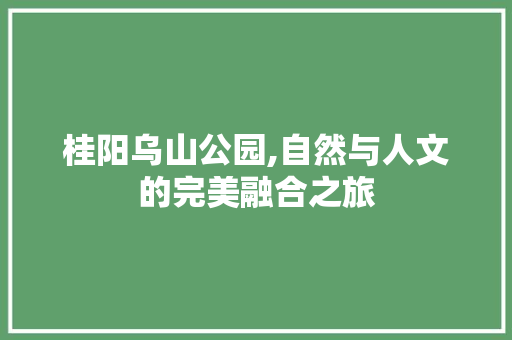 桂阳乌山公园,自然与人文的完美融合之旅